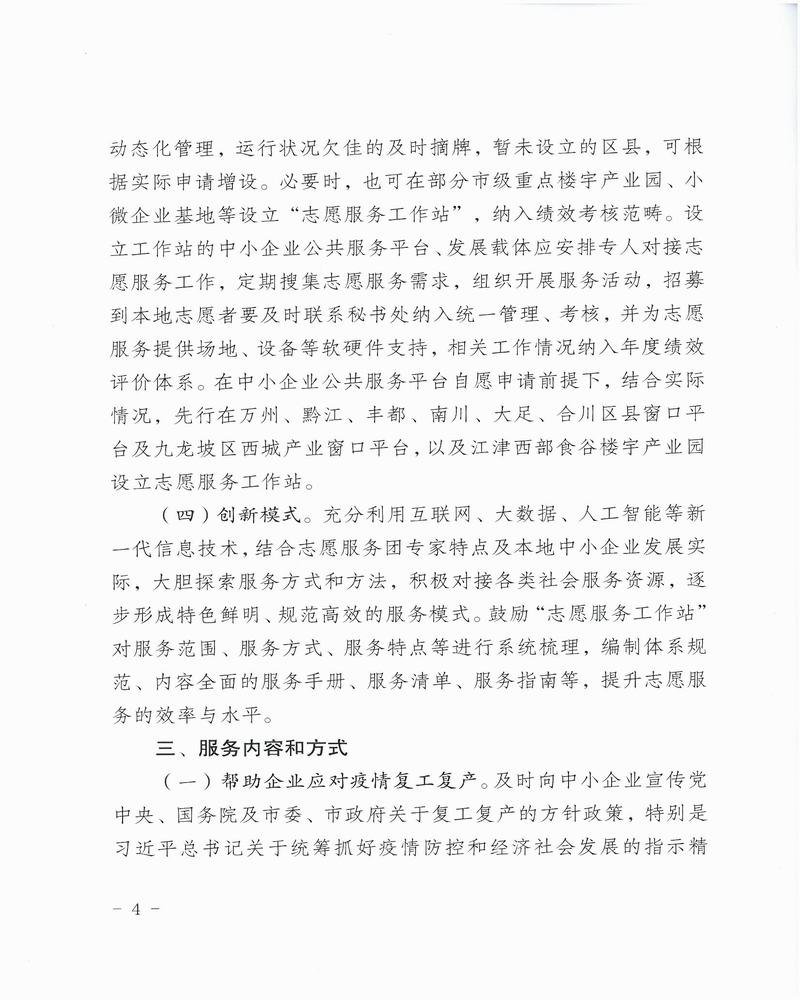 动态化管理，运行状况欠佳的及时摘牌，暂未设立的区县，可根据实际申请增设。必要时，也可在部分市级重点楼宇产业园、小微企业基地等设立“志愿服务工作站”，纳入绩效考核范畴。设立工作站的中小企业公共服务平台、发展载体应安排专人对接志愿服务工作，定期搜集志愿服务需求，组织开展服务活动，招募到本地志愿者要及时联系秘书处纳入统一管理、考核，并为志愿服务提供场地、设备等软硬件支持，相关工作情况纳入年度绩效评价体系。在中小企业公共服务平台自愿申请前提下，结合实际情况，先行在万州、黔江、丰都、南川、大足、合川区县窗口平台及九龙坡区西城产业窗口平台，以及江津西部食谷楼宇产业园设立志愿服务工作站。

（四）创新模式。充分利用互联网、大数据、人工智能等新一代信息技术，结合志愿服务团专家特点及本地中小企业发展实际，大胆探索服务方式和方法，积极对接各类社会服务资源，逐步形成特色鲜明、规范高效的服务模式。鼓励“志愿服务工作站”对服务范围、服务方式、服务特点等进行系统梳理，编制体系规范、内容全面的服务手册、服务清单、服务指南等，提升志愿服务的效率与水平。

三、服务内容和方式

（一）帮助企业应对疫情复工复产。及时向中小企业宣传党中央、国务院及市委、市政府关于复工复产的方针政策，特别是习近平总书记关于统筹抓好疫情防控和经济社会发展的指示精

－ 4 －